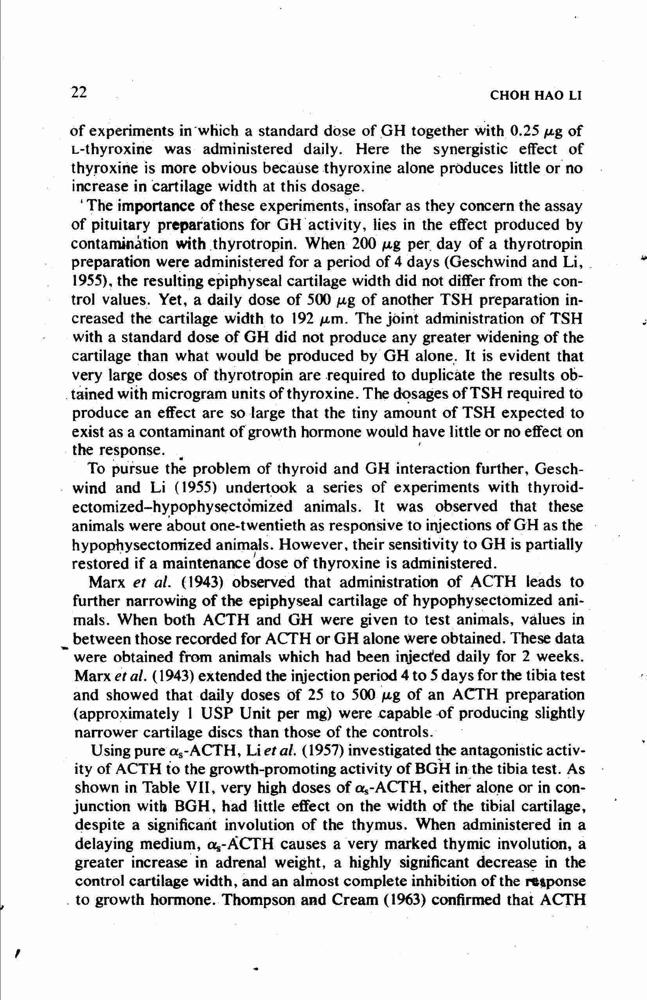 22

CHOH HAO LI

of experiments in which a standard dose of GH together with 0.25 $\mu$g of L-thyroxine was administered daily. Here the synergistic effect of thyroxine is more obvious because thyroxine alone produces little or no increase in cartilage width at this dosage.

The importance of these experiments, insofar as they concern the assay of pituitary preparations for GH activity, lies in the effect produced by contamination with thyrotropin. When 200 $\mu$g per day of a thyrotropin preparation were administered for a period of 4 days (Geschwind and Li, 1955), the resulting epiphyseal cartilage width did not differ from the control values. Yet, a daily dose of 500 $\mu$g of another TSH preparation increased the cartilage width to 192 $\mu$m. The joint administration of TSH with a standard dose of GH did not produce any greater widening of the cartilage than what would be produced by GH alone. It is evident that very large doses of thyrotropin are required to duplicate the results obtained with microgram units of thyroxine. The dosages of TSH required to produce an effect are so large that the tiny amount of TSH expected to exist as a contaminant of growth hormone would have little or no effect on the response.

To pursue the problem of thyroid and GH interaction further, Geschwind and Li (1955) undertook a series of experiments with thyroidectomized–hypophysectomized animals. It was observed that these animals were about one-twentieth as responsive to injections of GH as the hypophysectomized animals. However, their sensitivity to GH is partially restored if a maintenance dose of thyroxine is administered.

Marx et al. (1943) observed that administration of ACTH leads to further narrowing of the epiphyseal cartilage of hypophysectomized animals. When both ACTH and GH were given to test animals, values in between those recorded for ACTH or GH alone were obtained. These data were obtained from animals which had been injected daily for 2 weeks. Marx et al. (1943) extended the injection period 4 to 5 days for the tibia test and showed that daily doses of 25 to 500 $\mu$g of an ACTH preparation (approximately 1 USP Unit per mg) were capable of producing slightly narrower cartilage discs than those of the controls.

Using pure $\alpha_s$-ACTH, Li et al. (1957) investigated the antagonistic activity of ACTH to the growth-promoting activity of BGH in the tibia test. As shown in Table VII, very high doses of $\alpha_s$-ACTH, either alone or in conjunction with BGH, had little effect on the width of the tibial cartilage, despite a significant involution of the thymus. When administered in a delaying medium, $\alpha_s$-ACTH causes a very marked thymic involution, a greater increase in adrenal weight, a highly significant decrease in the control cartilage width, and an almost complete inhibition of the response to growth hormone. Thompson and Cream (1963) confirmed that ACTH